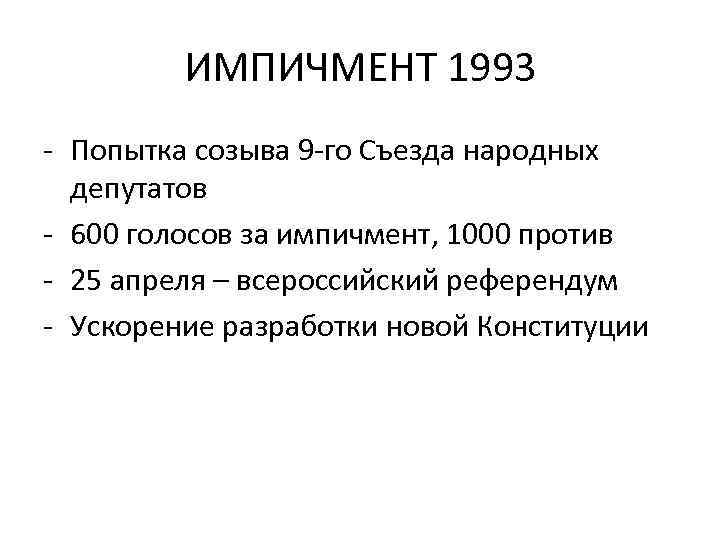 ИМПИЧМЕНТ 1993

- Попытка созыва 9-го Съезда народных депутатов
- 600 голосов за импичмент, 1000 против
- 25 апреля – всероссийский референдум
- Ускорение разработки новой Конституции